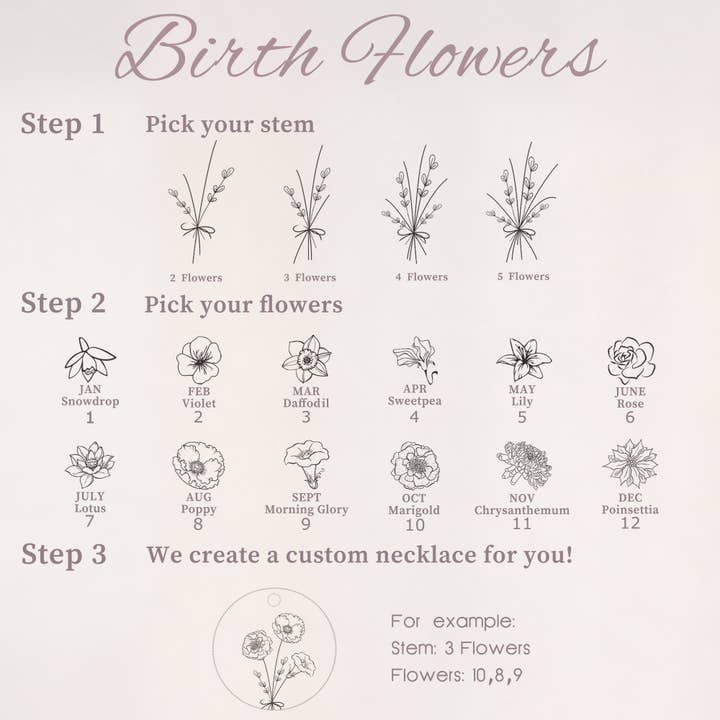 Birth Flowers

Step 1 Pick your stem

2 Flowers 3 Flowers 4 Flowers 5 Flowers

Step 2 Pick your flowers

JAN Snowdrop 1
FEB Violet 2
MAR Daffodil 3
APR Sweetpea 4
MAY Lily 5
JUNE Rose 6
JULY Lotus 7
AUG Poppy 8
SEPT Morning Glory 9
OCT Marigold 10
NOV Chrysanthemum 11
DEC Poinsettia 12

Step 3 We create a custom necklace for you!

For example:
Stem: 3 Flowers
Flowers: 10,8,9